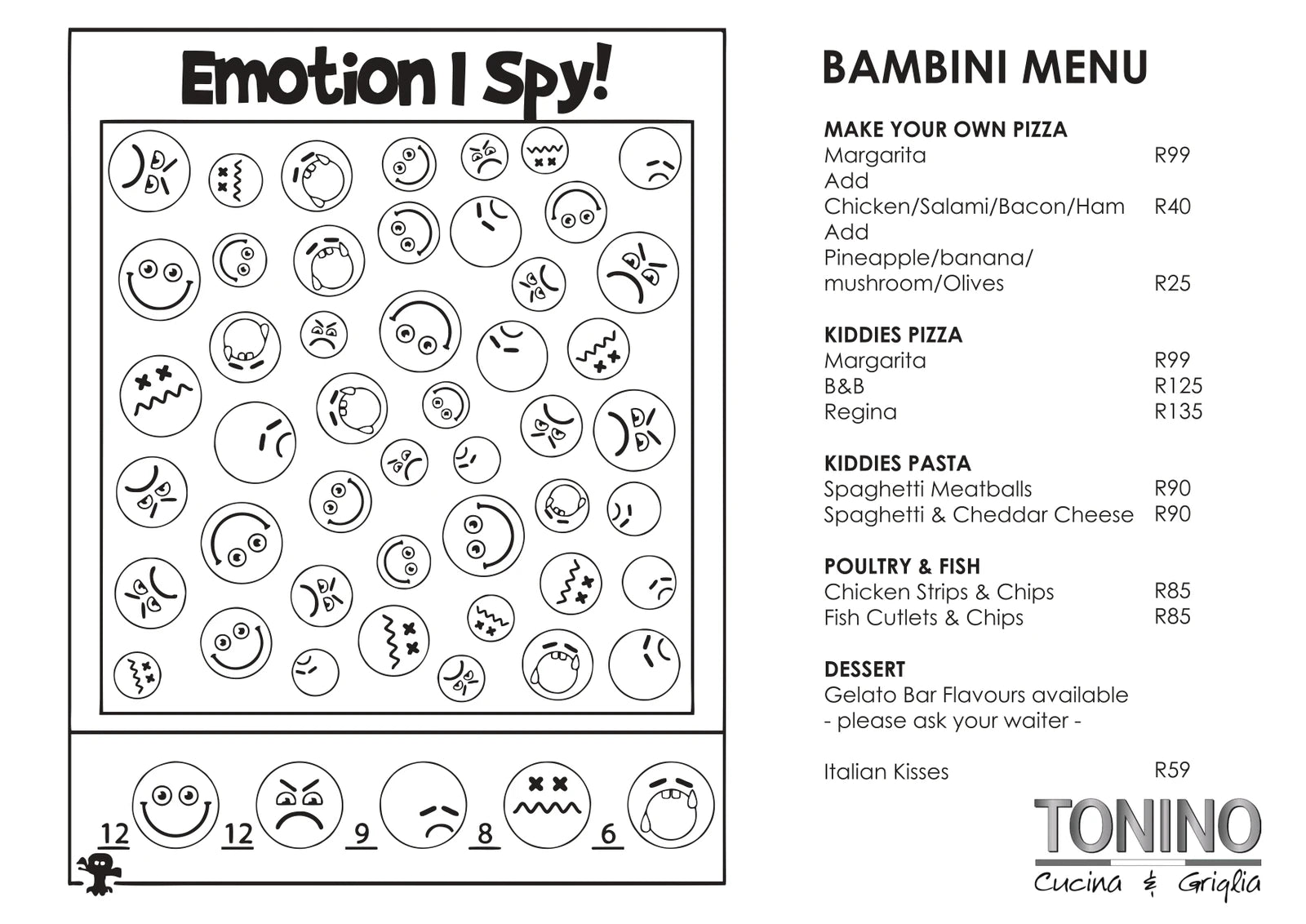 Emotion I Spy!

12 12 9 8 6

BAMBINI MENU

MAKE YOUR OWN PIZZA
Margarita R99
Add
Chicken/Salami/Bacon/Ham R40
Add
Pineapple/banana/
mushroom/Olives R25

KIDDIES PIZZA
Margarita R99
B&B R125
Regina R135

KIDDIES PASTA
Spaghetti Meatballs R90
Spaghetti & Cheddar Cheese R90

POULTRY & FISH
Chicken Strips & Chips R85
Fish Cutlets & Chips R85

DESSERT
Gelato Bar Flavours available
- please ask your waiter -

Italian Kisses R59

TONINO
Cucina & Griglia